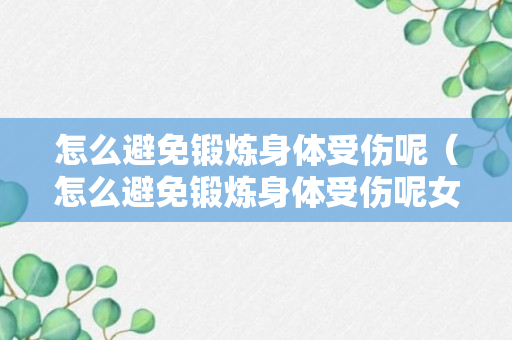 怎么避免锻炼身体受伤呢（怎么避免锻炼身体受伤呢女